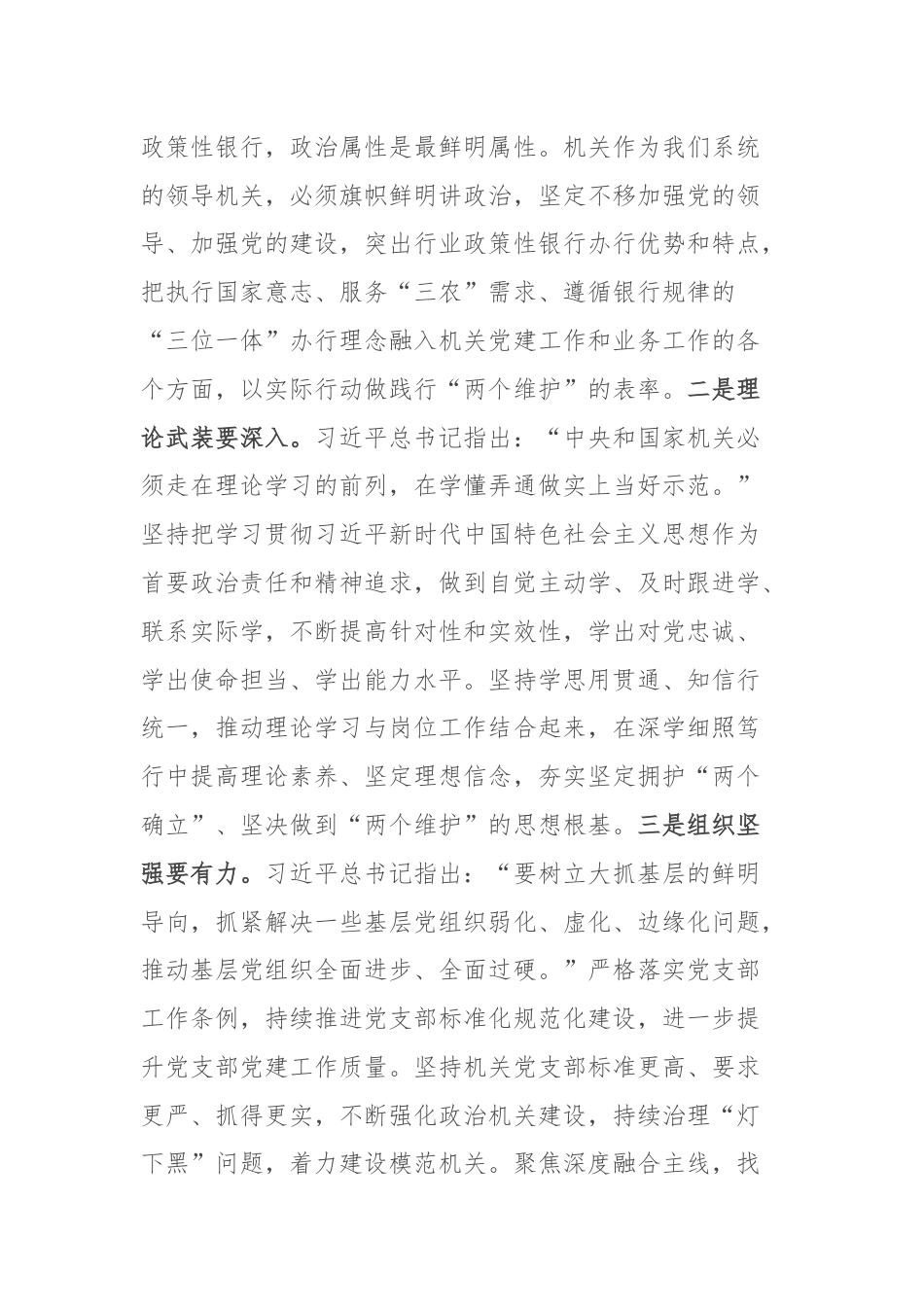 政策性银行，政治属性是最鲜明属性。机关作为我们系统的领导机关，必须旗帜鲜明讲政治，坚定不移加强党的领导、加强党的建设，突出行业政策性银行办行优势和特点，把执行国家意志、服务“三农”需求、遵循银行规律的“三位一体”办行理念融入机关党建工作和业务工作的各个方面，以实际行动做践行“两个维护”的表率。二是理论武装要深入。习近平总书记指出：“中央和国家机关必须走在理论学习的前列，在学懂弄通做实上当好示范。”坚持把学习贯彻习近平新时代中国特色社会主义思想作为首要政治责任和精神追求，做到自觉主动学、及时跟进学、联系实际学，不断提高针对性和实效性，学出对党忠诚、学出使命担当、学出能力水平。坚持学思用贯通、知信行统一，推动理论学习与岗位工作结合起来，在深学细照笃行中提高理论素养、坚定理想信念，夯实坚定拥护“两个确立”、坚决做到“两个维护”的思想根基。三是组织坚强要有力。习近平总书记指出：“要树立大抓基层的鲜明导向，抓紧解决一些基层党组织弱化、虚化、边缘化问题，推动基层党组织全面进步、全面过硬。”严格落实党支部工作条例，持续推进党支部标准化规范化建设，进一步提升党支部党建工作质量。坚持机关党支部标准更高、要求更严、抓得更实，不断强化政治机关建设，持续治理“灯下黑”问题，着力建设模范机关。聚焦深度融合主线，找